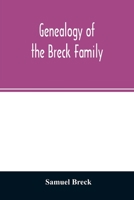 Genealogy of the Breck Family

Samuel Breck